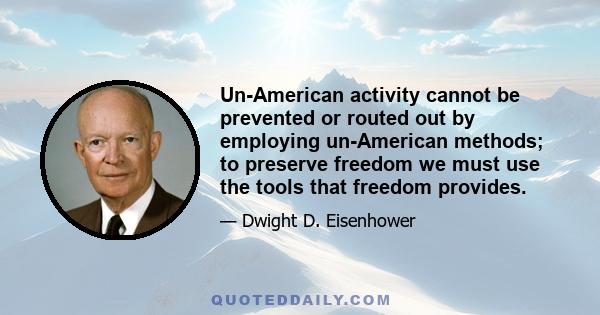 Un-American activity cannot be prevented or routed out by employing un-American methods; to preserve freedom we must use the tools that freedom provides.

— Dwight D. Eisenhower

QUOTEDDAILY.COM